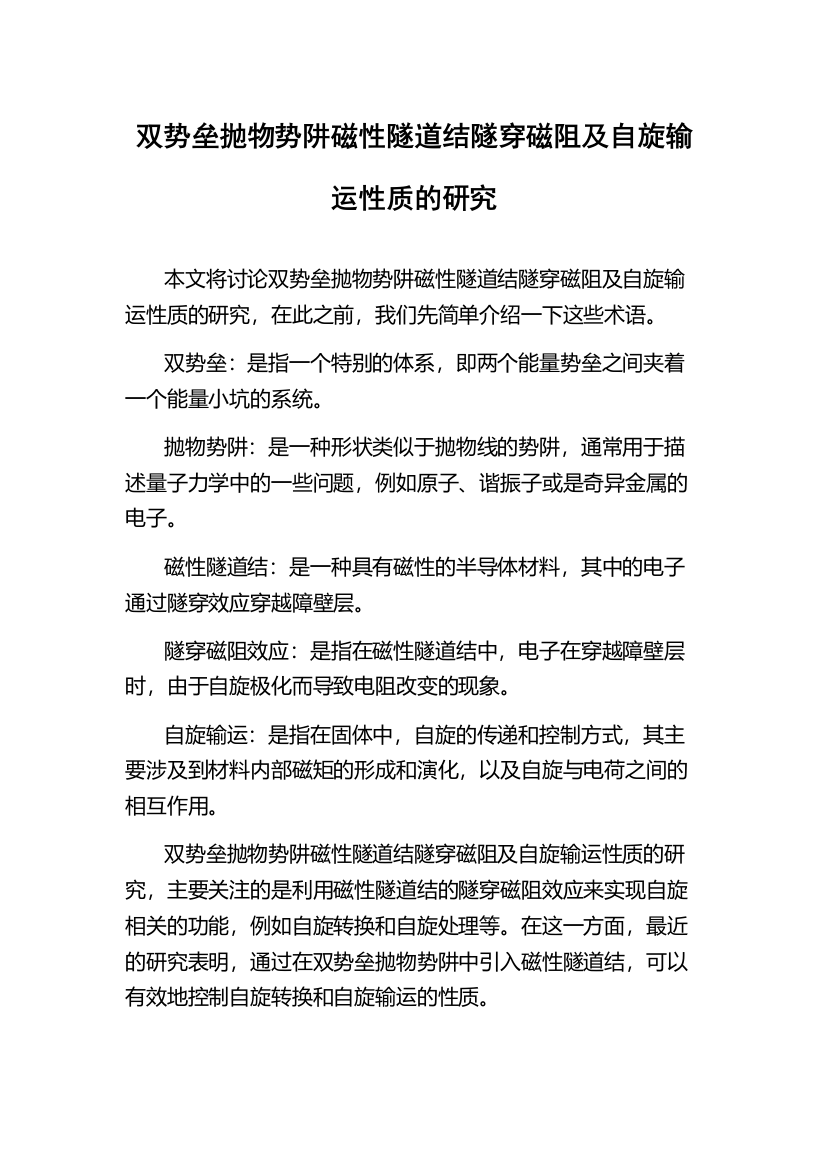 双势垒抛物势阱磁性隧道结隧穿磁阻及自旋输运性质的研究

本文将讨论双势垒抛物势阱磁性隧道结隧穿磁阻及自旋输运性质的研究，在此之前，我们先简单介绍一下这些术语。

双势垒：是指一个特别的体系，即两个能量势垒之间夹着一个能量小坑的系统。

抛物势阱：是一种形状类似于抛物线的势阱，通常用于描述量子力学中的一些问题，例如原子、谐振子或是奇异金属的电子。

磁性隧道结：是一种具有磁性的半导体材料，其中的电子通过隧穿效应穿越障壁层。

隧穿磁阻效应：是指在磁性隧道结中，电子在穿越障壁层时，由于自旋极化而导致电阻改变的现象。

自旋输运：是指在固体中，自旋的传递和控制方式，其主要涉及到材料内部磁矩的形成和演化，以及自旋与电荷之间的相互作用。

双势垒抛物势阱磁性隧道结隧穿磁阻及自旋输运性质的研究，主要关注的是利用磁性隧道结的隧穿磁阻效应来实现自旋相关的功能，例如自旋转换和自旋处理等。在这一方面，最近的研究表明，通过在双势垒抛物势阱中引入磁性隧道结，可以有效地控制自旋转换和自旋输运的性质。